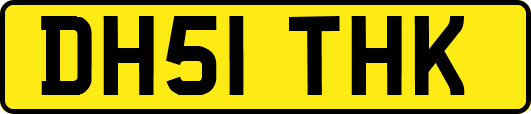 DH51 THK